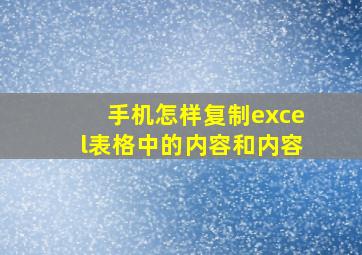 手机怎样复制excel表格中的内容和内容